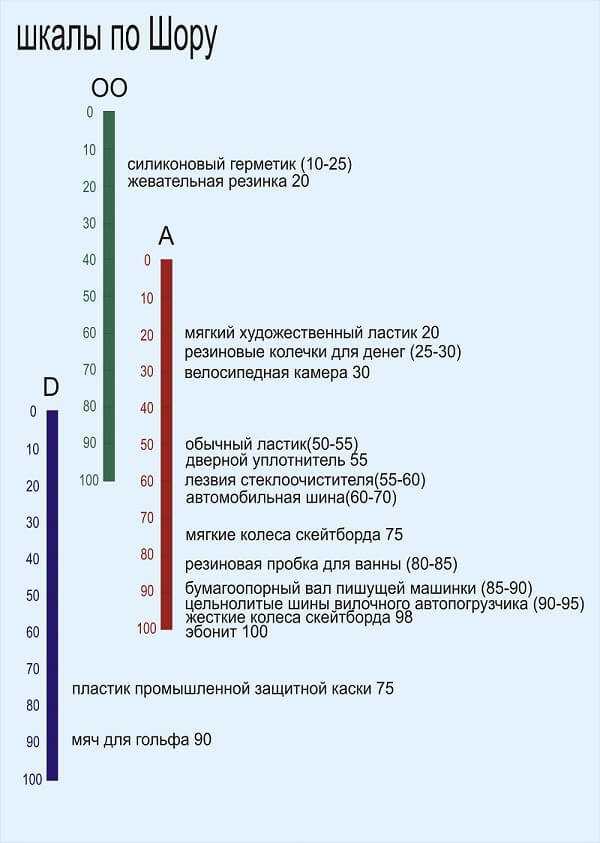 шкалы по Шору

OO
0
10
20
30
40
50
60
70
80
90
100

силиконовый герметик (10-25)
жевательная резинка 20

A
0
10
20
30
40
50
60
70
80
90
100

мягкий художественный ластик 20
резиновые колечки для денег (25-30)
велосипедная камера 30
обычный ластик(50-55)
дверной уплотнитель 55
лезвия стеклоочистителя(55-60)
автомобильная шина(60-70)
мягкие колеса скейтборда 75
резиновая пробка для ванны (80-85)
бумагоопорный вал пишущей машинки (85-90)
цельнолитые шины вилочного автопогрузчика (90-95)
жесткие колеса скейтборда 98
эбонит 100

D
0
10
20
30
40
50
60
70
80
90
100

пластик промышленной защитной каски 75
мяч для гольфа 90